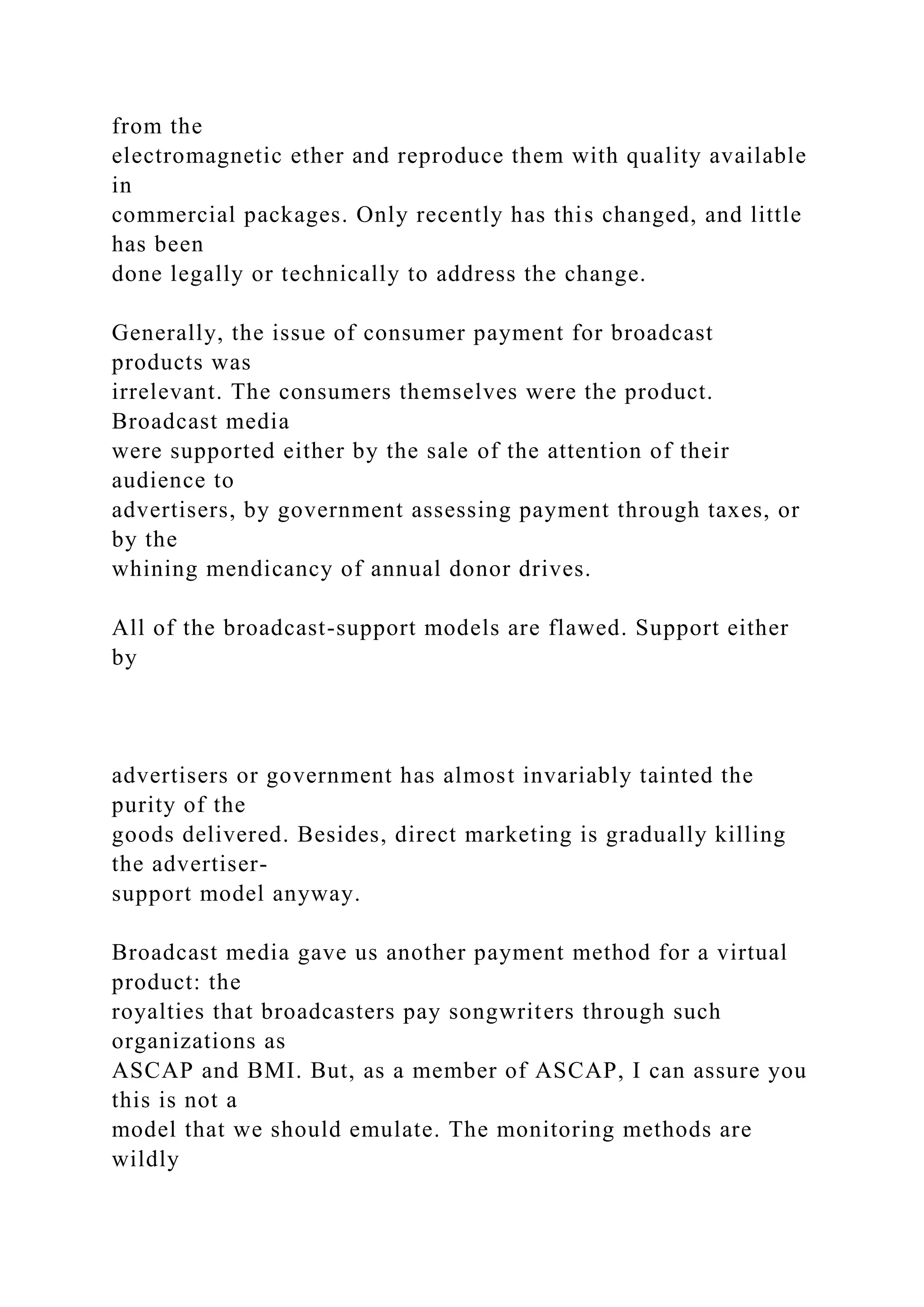 from the electromagnetic ether and reproduce them with quality available in commercial packages. Only recently has this changed, and little has been done legally or technically to address the change.

Generally, the issue of consumer payment for broadcast products was irrelevant. The consumers themselves were the product. Broadcast media were supported either by the sale of the attention of their audience to advertisers, by government assessing payment through taxes, or by the whining mendicancy of annual donor drives.

All of the broadcast-support models are flawed. Support either by

advertisers or government has almost invariably tainted the purity of the goods delivered. Besides, direct marketing is gradually killing the advertiser-support model anyway.

Broadcast media gave us another payment method for a virtual product: the royalties that broadcasters pay songwriters through such organizations as ASCAP and BMI. But, as a member of ASCAP, I can assure you this is not a model that we should emulate. The monitoring methods are wildly